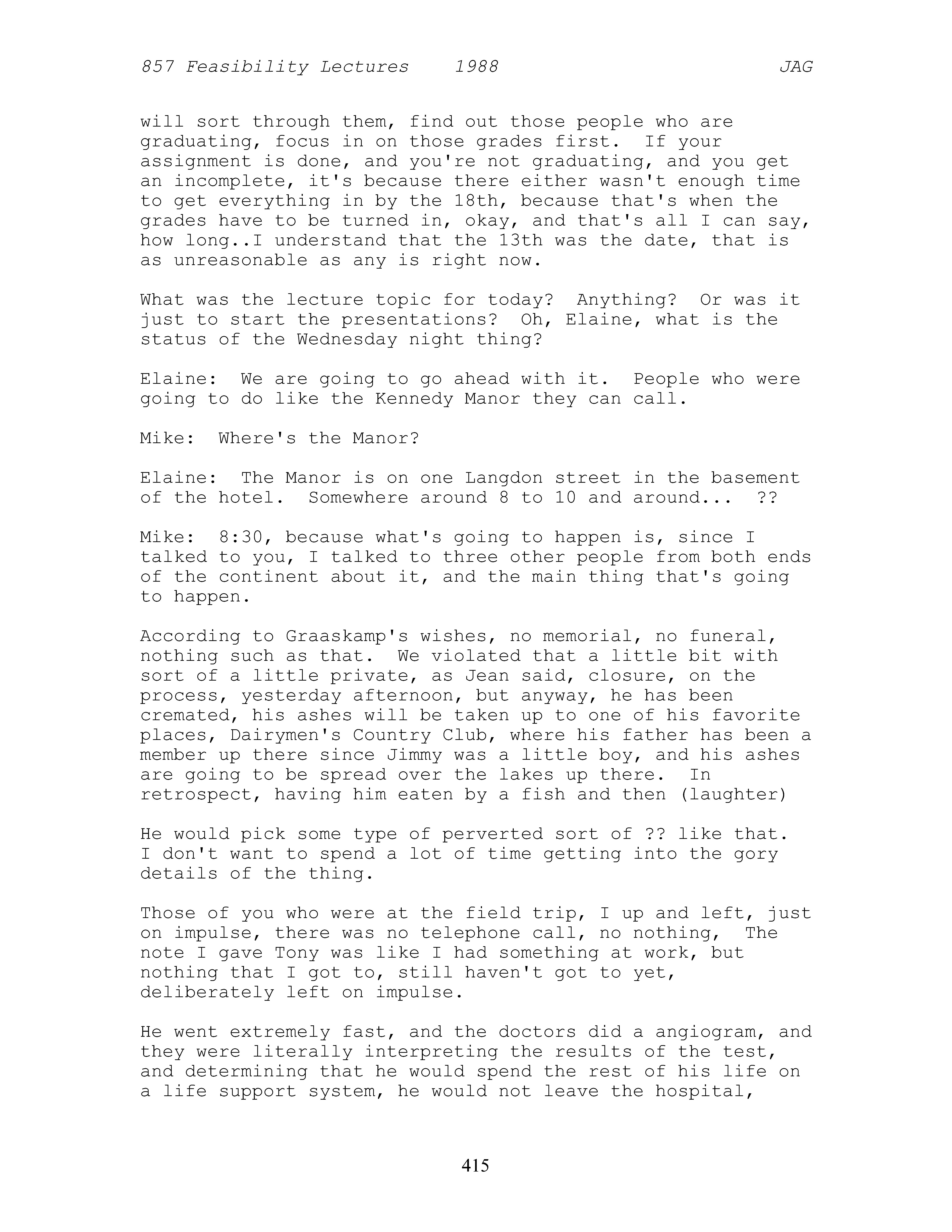 857 Feasibility Lectures 1988 JAG

will sort through them, find out those people who are graduating, focus in on those grades first. If your assignment is done, and you're not graduating, and you get an incomplete, it's because there either wasn't enough time to get everything in by the 18th, because that's when the grades have to be turned in, okay, and that's all I can say, how long..I understand that the 13th was the date, that is as unreasonable as any is right now.

What was the lecture topic for today? Anything? Or was it just to start the presentations? Oh, Elaine, what is the status of the Wednesday night thing?

Elaine: We are going to go ahead with it. People who were going to do like the Kennedy Manor they can call.

Mike: Where's the Manor?

Elaine: The Manor is on one Langdon street in the basement of the hotel. Somewhere around 8 to 10 and around... ??

Mike: 8:30, because what's going to happen is, since I talked to you, I talked to three other people from both ends of the continent about it, and the main thing that's going to happen.

According to Graaskamp's wishes, no memorial, no funeral, nothing such as that. We violated that a little bit with sort of a little private, as Jean said, closure, on the process, yesterday afternoon, but anyway, he has been cremated, his ashes will be taken up to one of his favorite places, Dairymen's Country Club, where his father has been a member up there since Jimmy was a little boy, and his ashes are going to be spread over the lakes up there. In retrospect, having him eaten by a fish and then (laughter)

He would pick some type of perverted sort of ?? like that. I don't want to spend a lot of time getting into the gory details of the thing.

Those of you who were at the field trip, I up and left, just on impulse, there was no telephone call, no nothing, The note I gave Tony was like I had something at work, but nothing that I got to, still haven't got to yet, deliberately left on impulse.

He went extremely fast, and the doctors did a angiogram, and they were literally interpreting the results of the test, and determining that he would spend the rest of his life on a life support system, he would not leave the hospital,

415